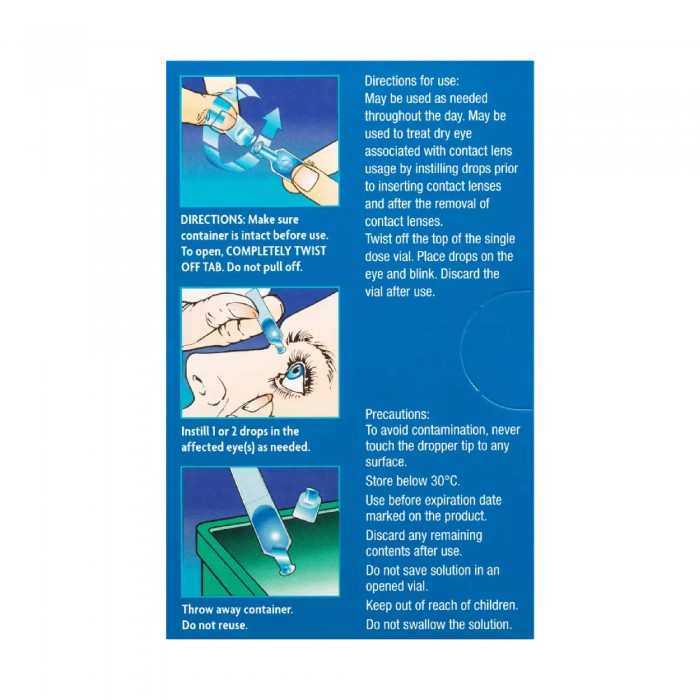 DIRECTIONS: Make sure container is intact before use. To open, COMPLETELY TWIST OFF TAB. Do not pull off.

Instill 1 or 2 drops in the affected eye(s) as needed.

Throw away container. Do not reuse.

Directions for use:
May be used as needed throughout the day. May be used to treat dry eye associated with contact lens usage by instilling drops prior to inserting contact lenses and after the removal of contact lenses.
Twist off the top of the single dose vial. Place drops on the eye and blink. Discard the vial after use.

Precautions:
To avoid contamination, never touch the dropper tip to any surface.
Store below 30°C.
Use before expiration date marked on the product.
Discard any remaining contents after use.
Do not save solution in an opened vial.
Keep out of reach of children.
Do not swallow the solution.